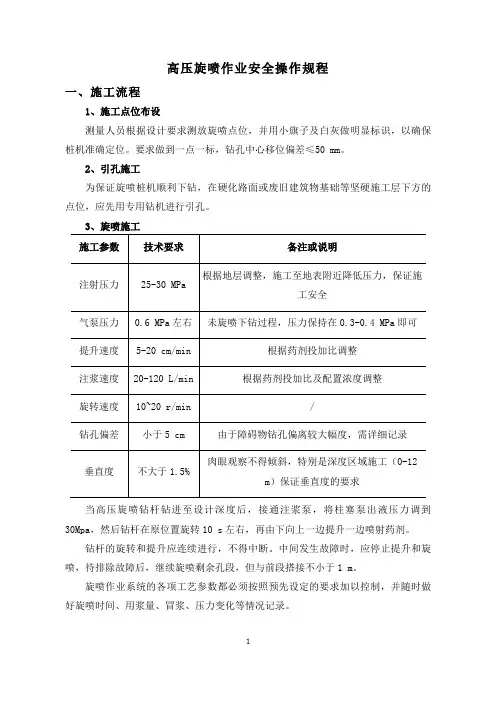 高压旋喷作业安全操作规程

一、施工流程

1、施工点位布设

测量人员根据设计要求测放旋喷点位，并用小旗子及白灰做明显标识，以确保桩机准确定位。要求做到一点一标，钻孔中心移位偏差≤50 mm。

2、引孔施工

为保证旋喷桩机顺利下钻，在硬化路面或废旧建筑物基础等坚硬施工层下方的点位，应先用专用钻机进行引孔。

3、旋喷施工

| 施工参数 | 技术要求 | 备注或说明 |
|---|---|---|
| 注射压力 | 25-30 MPa | 根据地层调整，施工至地表附近降低压力，保证施工安全 |
| 气泵压力 | 0.6 MPa 左右 | 未旋喷下钻过程，压力保持在 0.3-0.4 MPa 即可 |
| 提升速度 | 5-20 cm/min | 根据药剂投加比调整 |
| 注浆速度 | 20-120 L/min | 根据药剂投加比及配置浓度调整 |
| 旋转速度 | 10~20 r/min | / |
| 钻孔偏差 | 小于 5 cm | 由于障碍物钻孔偏离较大幅度，需详细记录 |
| 垂直度 | 不大于 1.5% | 肉眼观察不得倾斜，特别是深度区域施工（0-12 m）保证垂直度的要求 |

当高压旋喷钻杆钻进至设计深度后，接通注浆泵，将柱塞泵出液压力调到 30Mpa，然后钻杆在原位置旋转 10 s 左右，再由下向上一边提升一边喷射药剂。

钻杆的旋转和提升应连续进行，不得中断。中间发生故障时，应停止提升和旋喷，待排除故障后，继续旋喷剩余孔段，但与前段搭接不小于 1 m。

旋喷作业系统的各项工艺参数都必须按照预先设定的要求加以控制，并随时做好旋喷时间、用浆量、冒浆、压力变化等情况记录。

1